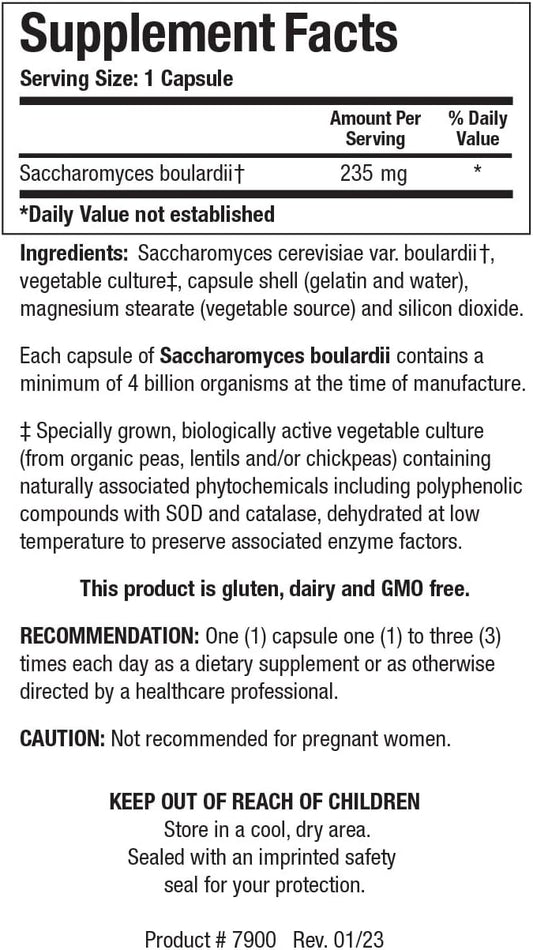 Supplement Facts
Serving Size: 1 Capsule

| | Amount Per Serving | % Daily Value |
|---|---|---|
| Saccharomyces boulardii† | 235 mg | * |

*Daily Value not established

Ingredients: Saccharomyces cerevisiae var. boulardii†, vegetable culture‡, capsule shell (gelatin and water), magnesium stearate (vegetable source) and silicon dioxide.

Each capsule of Saccharomyces boulardii contains a minimum of 4 billion organisms at the time of manufacture.

‡ Specially grown, biologically active vegetable culture (from organic peas, lentils and/or chickpeas) containing naturally associated phytochemicals including polyphenolic compounds with SOD and catalase, dehydrated at low temperature to preserve associated enzyme factors.

This product is gluten, dairy and GMO free.

RECOMMENDATION: One (1) capsule one (1) to three (3) times each day as a dietary supplement or as otherwise directed by a healthcare professional.

CAUTION: Not recommended for pregnant women.

KEEP OUT OF REACH OF CHILDREN
Store in a cool, dry area.
Sealed with an imprinted safety seal for your protection.

Product # 7900 Rev. 01/23